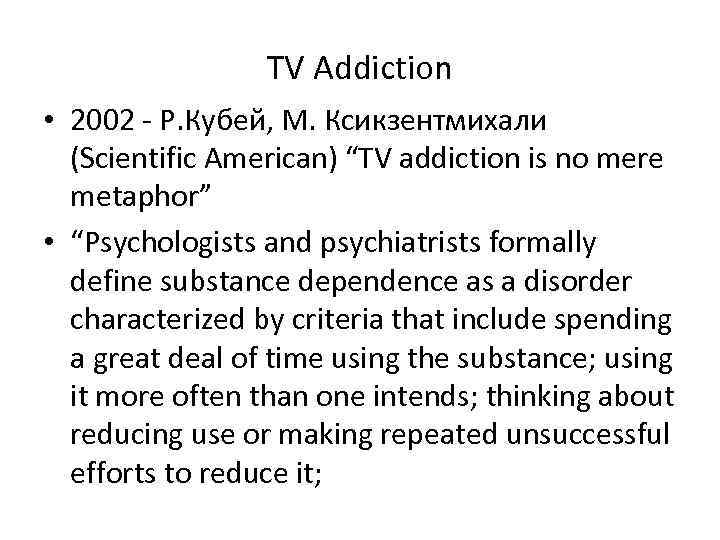 TV Addiction

• 2002 - Р.Кубей, М. Ксикзентмихали (Scientific American) “TV addiction is no mere metaphor”

• “Psychologists and psychiatrists formally define substance dependence as a disorder characterized by criteria that include spending a great deal of time using the substance; using it more often than one intends; thinking about reducing use or making repeated unsuccessful efforts to reduce it;